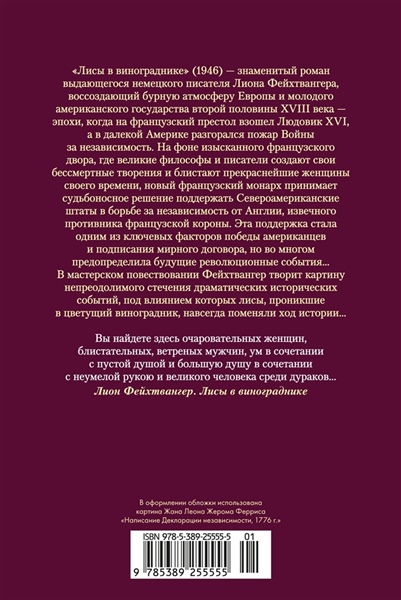 «Лисы в винограднике» (1946) — знаменитый роман выдающегося немецкого писателя Лиона Фейхтвангера, воссоздающий бурную атмосферу Европы и молодого американского государства второй половины XVIII века — эпохи, когда на французский престол взошел Людовик XVI, а в далекой Америке разгорался пожар Войны за независимость. На фоне изысканного французского двора, где великие философы и писатели создают свои бессмертные творения и блистают прекраснейшие женщины своего времени, новый французский монарх принимает судьбоносное решение поддержать Североамериканские штаты в борьбе за независимость от Англии, извечного противника французской короны. Эта поддержка стала одним из ключевых факторов победы американцев и подписания мирного договора, но во многом предопределила будущие революционные события... В мастерском повествовании Фейхтвангер творит картину непреодолимого стечения драматических исторических событий, под влиянием которых лисы, проникшие в цветущий виноградник, навсегда поменяли ход истории...

Вы найдете здесь очаровательных женщин, блистательных, ветреных мужчин, ум в сочетании с пустой душой и большую душу в сочетании с неумелой рукою и великого человека среди дураков...
Лион Фейхтвангер. Лисы в винограднике

В оформлении обложки использована картина Жана Леона Жерома Ферриса «Написание Декларации независимости, 1776 г.»

ISBN 978-5-389-25555-5 01

9 785389 255555